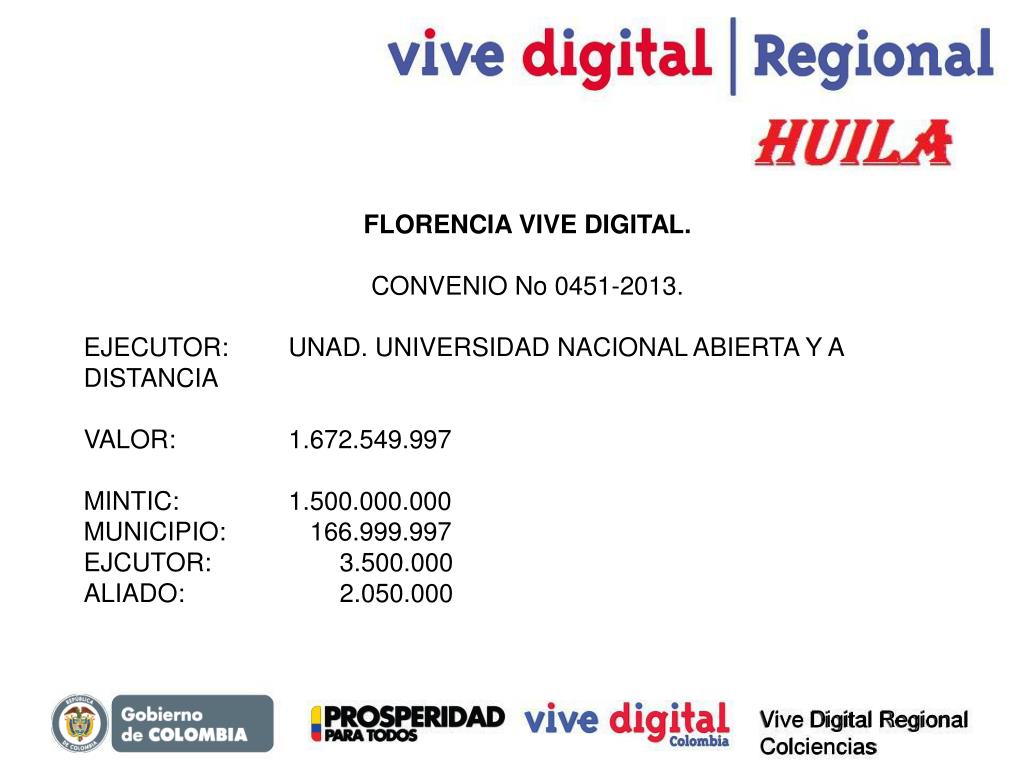 vive digital | Regional

HUILA

FLORENCIA VIVE DIGITAL.

CONVENIO No 0451-2013.

EJECUTOR: UNAD. UNIVERSIDAD NACIONAL ABIERTA Y A DISTANCIA

VALOR: 1.672.549.997

MINTIC: 1.500.000.000
MUNICIPIO: 166.999.997
EJCUTOR: 3.500.000
ALIADO: 2.050.000

Gobierno de COLOMBIA

PROSPERIDAD PARA TODOS

vive digital Colombia

Vive Digital Regional
Colciencias